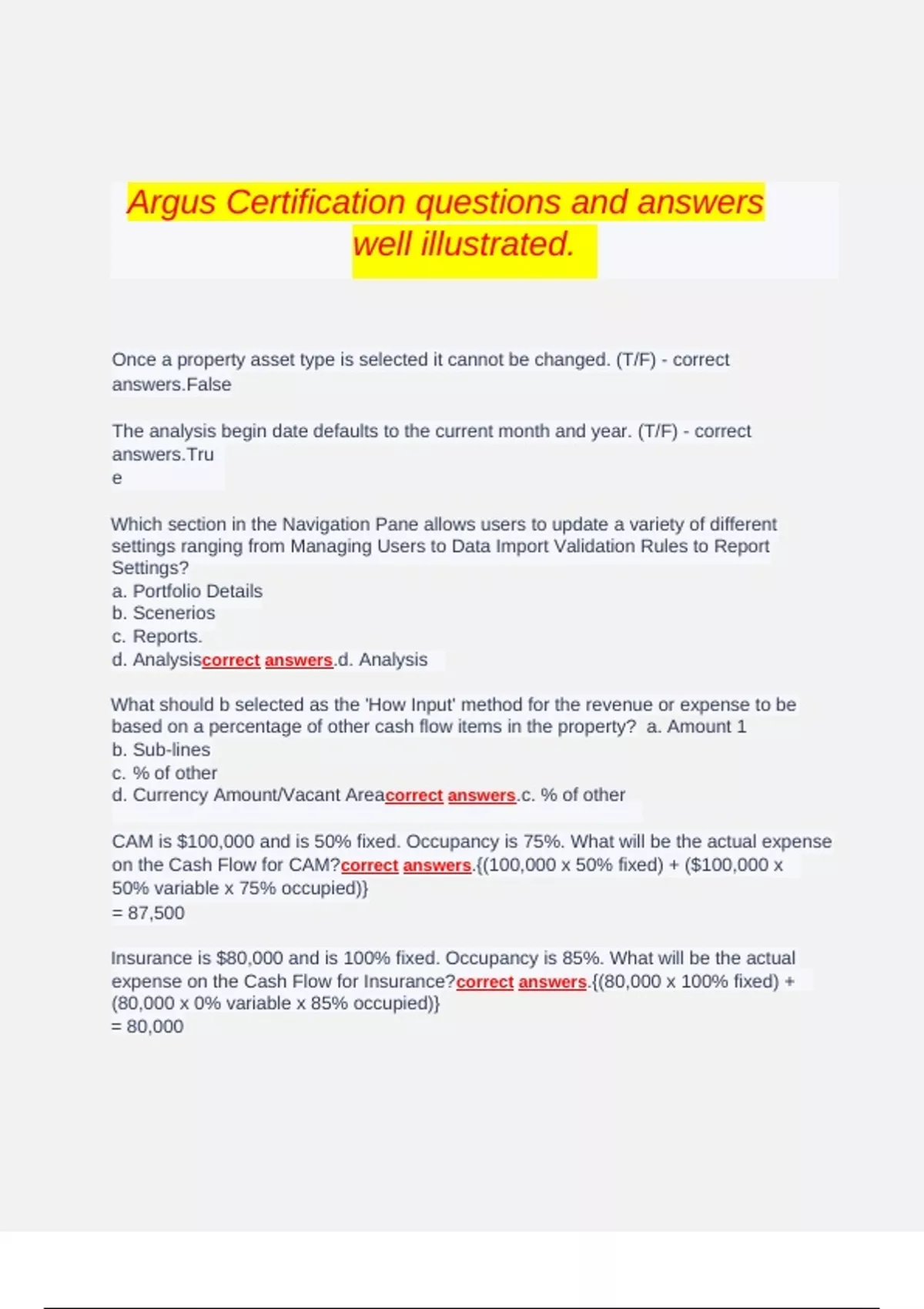 Argus Certification questions and answers well illustrated.

Once a property asset type is selected it cannot be changed. (T/F) - correct answers.False

The analysis begin date defaults to the current month and year. (T/F) - correct answers.Tru
e

Which section in the Navigation Pane allows users to update a variety of different settings ranging from Managing Users to Data Import Validation Rules to Report Settings?
a. Portfolio Details
b. Scenerios
c. Reports.
d. Analysiscorrect answers.d. Analysis

What should b selected as the 'How Input' method for the revenue or expense to be based on a percentage of other cash flow items in the property? a. Amount 1
b. Sub-lines
c. % of other
d. Currency Amount/Vacant Areacorrect answers.c. % of other

CAM is \$100,000 and is 50% fixed. Occupancy is 75%. What will be the actual expense on the Cash Flow for CAM?correct answers.{(100,000 x 50% fixed) + (\$100,000 x 50% variable x 75% occupied)}
= 87,500

Insurance is \$80,000 and is 100% fixed. Occupancy is 85%. What will be the actual expense on the Cash Flow for Insurance?correct answers.{(80,000 x 100% fixed) + (80,000 x 0% variable x 85% occupied)}
= 80,000